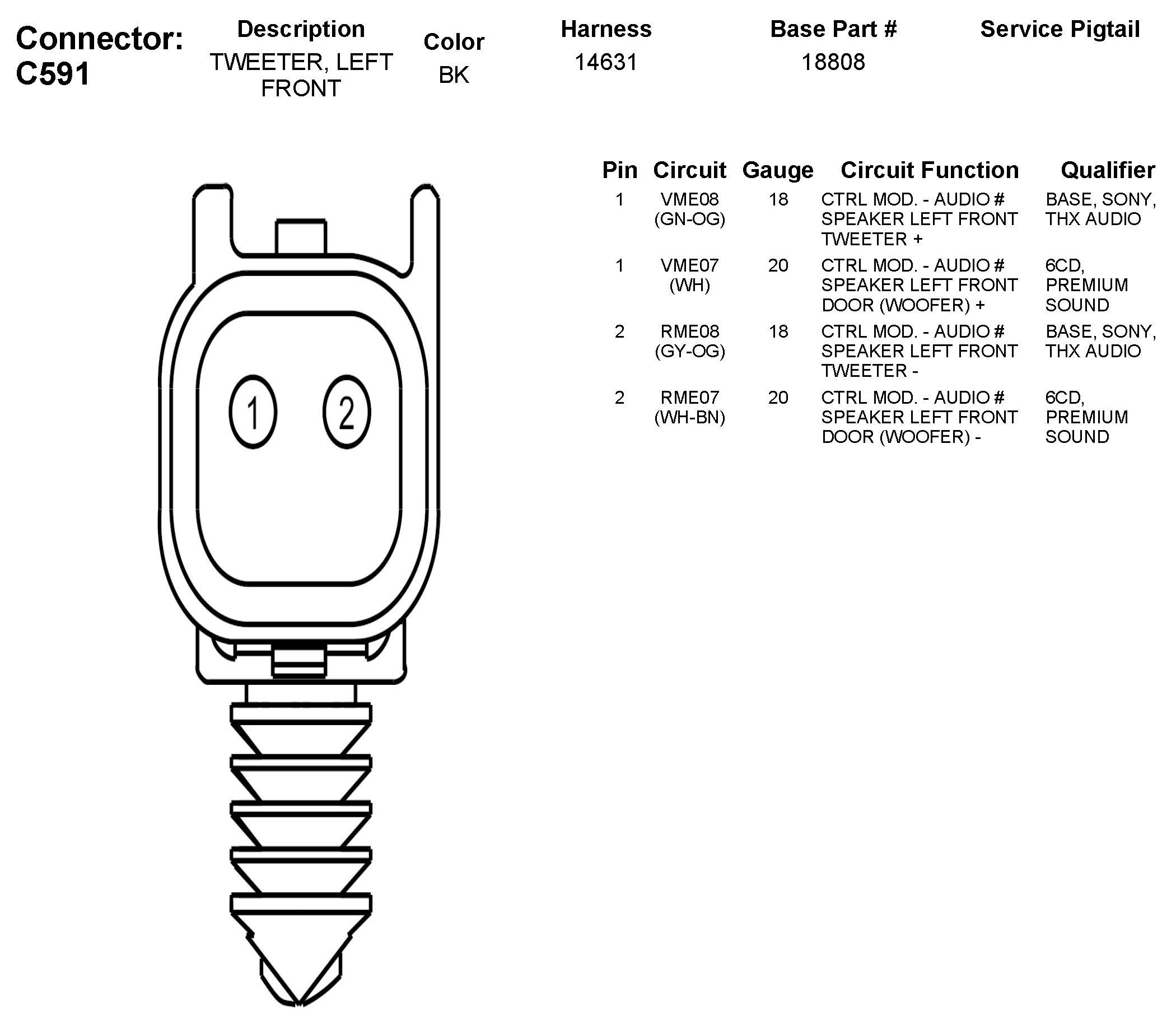 Connector: C591

| Description | Color | Harness | Base Part # | Service Pigtail |
|---|---|---|---|---|
| TWEETER, LEFT FRONT | BK | 14631 | 18808 | |

| Pin | Circuit | Gauge | Circuit Function | Qualifier |
|---|---|---|---|---|
| 1 | VME08 (GN-OG) | 18 | CTRL MOD. - AUDIO # SPEAKER LEFT FRONT TWEETER + | BASE, SONY, THX AUDIO |
| 1 | VME07 (WH) | 20 | CTRL MOD. - AUDIO # SPEAKER LEFT FRONT DOOR (WOOFER) + | 6CD, PREMIUM SOUND |
| 2 | RME08 (GY-OG) | 18 | CTRL MOD. - AUDIO # SPEAKER LEFT FRONT TWEETER - | BASE, SONY, THX AUDIO |
| 2 | RME07 (WH-BN) | 20 | CTRL MOD. - AUDIO # SPEAKER LEFT FRONT DOOR (WOOFER) - | 6CD, PREMIUM SOUND |

1
2